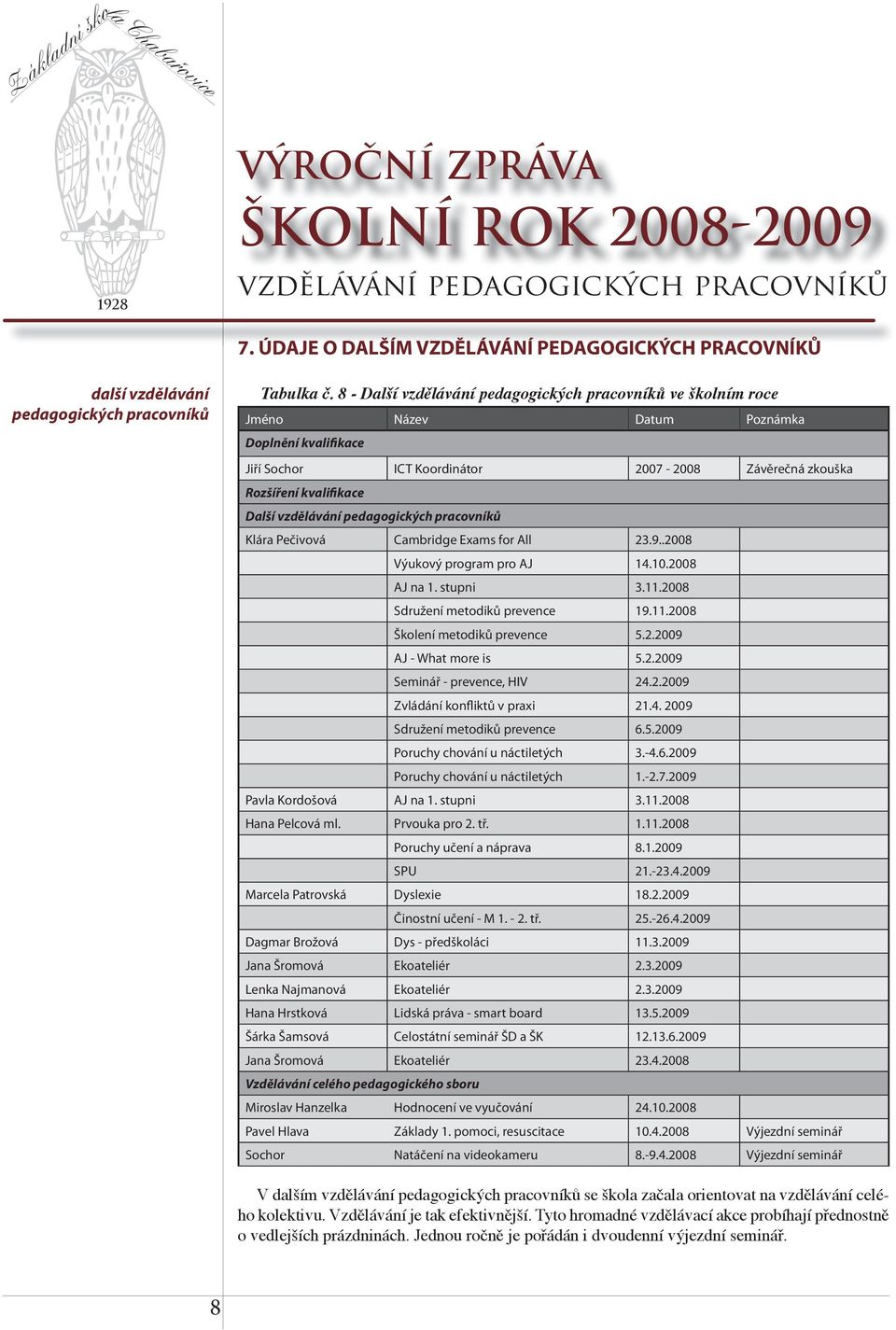 Základní škola Chabařovice

1928

VÝROČNÍ ZPRÁVA
ŠKOLNÍ ROK 2008-2009
VZDĚLÁVÁNÍ PEDAGOGICKÝCH PRACOVNÍKŮ

7. ÚDAJE O DALŠÍM VZDĚLÁVÁNÍ PEDAGOGICKÝCH PRACOVNÍKŮ

další vzdělávání pedagogických pracovníků

Tabulka č. 8 - Další vzdělávání pedagogických pracovníků ve školním roce

| Jméno | Název | Datum | Poznámka |
|---|---|---|---|
| Doplnění kvalifikace | | | |
| Jiří Sochor | ICT Koordinátor | 2007 - 2008 | Závěrečná zkouška |
| Rozšíření kvalifikace | | | |
| Další vzdělávání pedagogických pracovníků | | | |
| Klára Pečivová | Cambridge Exams for All | 23.9..2008 | |
| | Výukový program pro AJ | 14.10.2008 | |
| | AJ na 1. stupni | 3.11.2008 | |
| | Sdružení metodiků prevence | 19.11.2008 | |
| | Školení metodiků prevence | 5.2.2009 | |
| | AJ - What more is | 5.2.2009 | |
| | Seminář - prevence, HIV | 24.2.2009 | |
| | Zvládání konfliktů v praxi | 21.4. 2009 | |
| | Sdružení metodiků prevence | 6.5.2009 | |
| | Poruchy chování u náctiletých | 3.-4.6.2009 | |
| | Poruchy chování u náctiletých | 1.-2.7.2009 | |
| Pavla Kordošová | AJ na 1. stupni | 3.11.2008 | |
| Hana Pelcová ml. | Prvouka pro 2. tř. | 1.11.2008 | |
| | Poruchy učení a náprava | 8.1.2009 | |
| | SPU | 21.-23.4.2009 | |
| Marcela Patrovská | Dyslexie | 18.2.2009 | |
| | Činostní učení - M 1. - 2. tř. | 25.-26.4.2009 | |
| Dagmar Brožová | Dys - předškoláci | 11.3.2009 | |
| Jana Šromová | Ekoateliér | 2.3.2009 | |
| Lenka Najmanová | Ekoateliér | 2.3.2009 | |
| Hana Hrstková | Lidská práva - smart board | 13.5.2009 | |
| Šárka Šamsová | Celostátní seminář ŠD a ŠK | 12.13.6.2009 | |
| Jana Šromová | Ekoateliér | 23.4.2008 | |
| Vzdělávání celého pedagogického sboru | | | |
| Miroslav Hanzelka | Hodnocení ve vyučování | 24.10.2008 | |
| Pavel Hlava | Základy 1. pomoci, resuscitace | 10.4.2008 | Výjezdní seminář |
| Sochor | Natáčení na videokameru | 8.-9.4.2008 | Výjezdní seminář |

V dalším vzdělávání pedagogických pracovníků se škola začala orientovat na vzdělávání celého kolektivu. Vzdělávání je tak efektivnější. Tyto hromadné vzdělávací akce probíhají přednostně o vedlejších prázdninách. Jednou ročně je pořádán i dvoudenní výjezdní seminář.

8